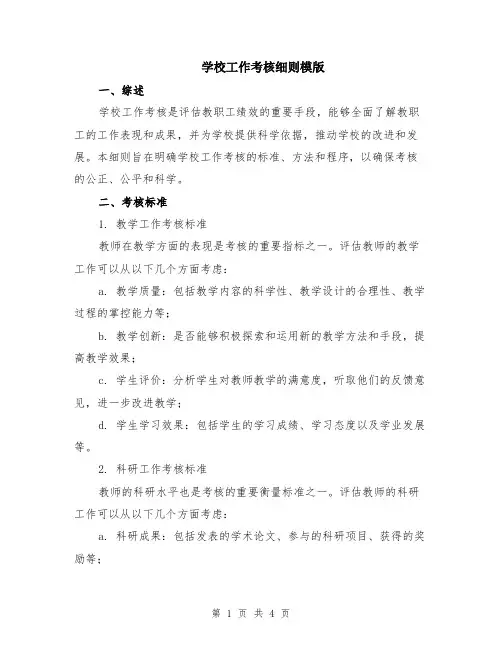 学校工作考核细则模版

一、综述

学校工作考核是评估教职工绩效的重要手段，能够全面了解教职工的工作表现和成果，并为学校提供科学依据，推动学校的改进和发展。本细则旨在明确学校工作考核的标准、方法和程序，以确保考核的公正、公平和科学。

二、考核标准

1. 教学工作考核标准

教师在教学方面的表现是考核的重要指标之一。评估教师的教学工作可以从以下几个方面考虑：

a. 教学质量：包括教学内容的科学性、教学设计的合理性、教学过程的掌控能力等；

b. 教学创新：是否能够积极探索和运用新的教学方法和手段，提高教学效果；

c. 学生评价：分析学生对教师教学的满意度，听取他们的反馈意见，进一步改进教学；

d. 学生学习效果：包括学生的学习成绩、学习态度以及学业发展等。

2. 科研工作考核标准

教师的科研水平也是考核的重要衡量标准之一。评估教师的科研工作可以从以下几个方面考虑：

a. 科研成果：包括发表的学术论文、参与的科研项目、获得的奖励等；

第 1 页 共 4 页